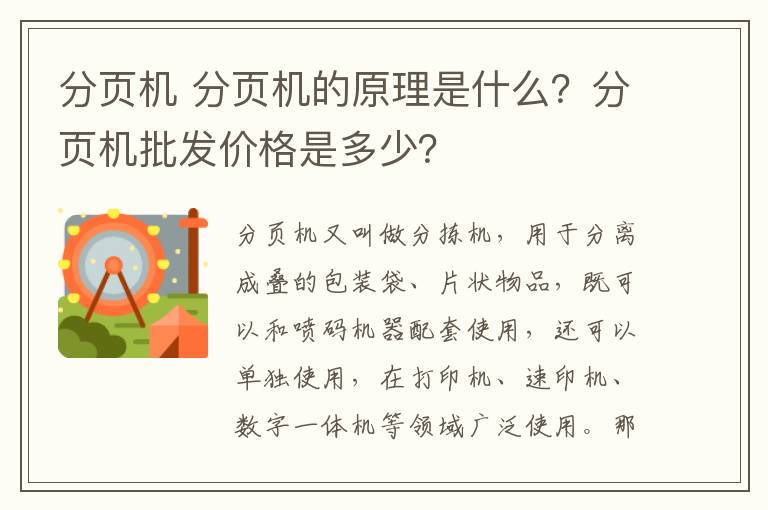 分页机 分页机的原理是什么？分页机批发价格是多少？

分页机又叫做分拣机，用于分离成叠的包装袋、片状物品，既可以和喷码机器配套使用，还可以单独使用，在打印机、速印机、数字一体机等领域广泛使用。那